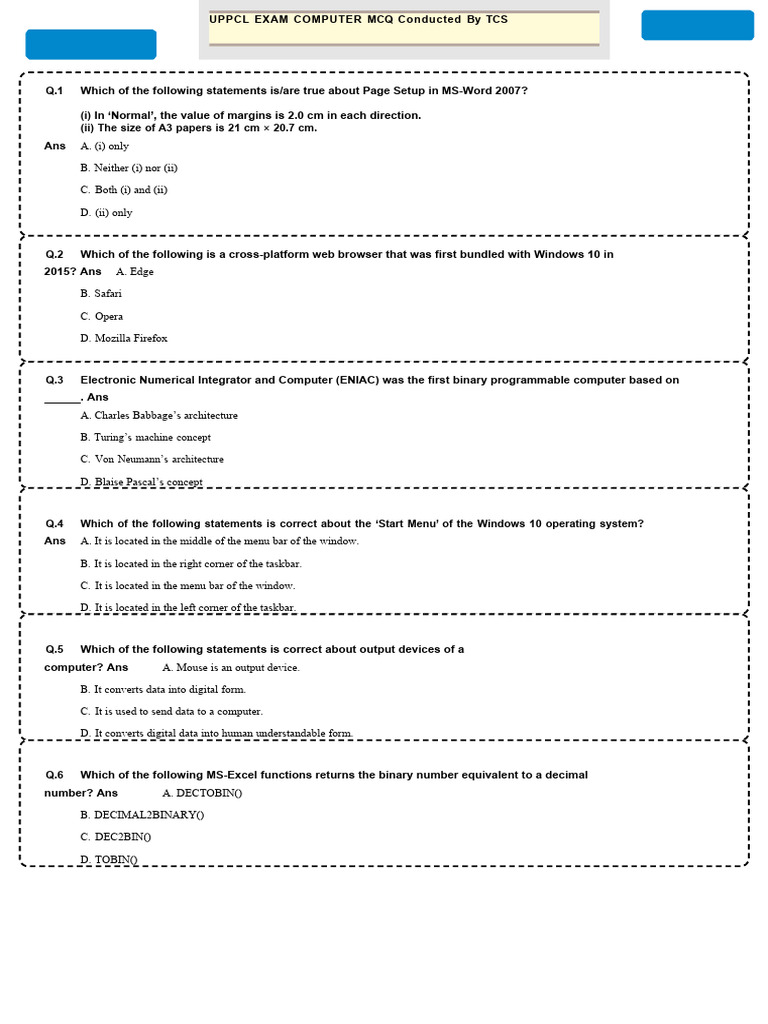 UPPCL EXAM COMPUTER MCQ Conducted By TCS

Q.1 Which of the following statements is/are true about Page Setup in MS-Word 2007?

(i) In 'Normal', the value of margins is 2.0 cm in each direction.
(ii) The size of A3 papers is 21 cm × 20.7 cm.

Ans A. (i) only

B. Neither (i) nor (ii)

C. Both (i) and (ii)

D. (ii) only

Q.2 Which of the following is a cross-platform web browser that was first bundled with Windows 10 in 2015? Ans A. Edge

B. Safari

C. Opera

D. Mozilla Firefox

Q.3 Electronic Numerical Integrator and Computer (ENIAC) was the first binary programmable computer based on ______. Ans

A. Charles Babbage's architecture

B. Turing's machine concept

C. Von Neumann's architecture

D. Blaise Pascal's concept

Q.4 Which of the following statements is correct about the 'Start Menu' of the Windows 10 operating system?

Ans A. It is located in the middle of the menu bar of the window.

B. It is located in the right corner of the taskbar.

C. It is located in the menu bar of the window.

D. It is located in the left corner of the taskbar.

Q.5 Which of the following statements is correct about output devices of a computer? Ans A. Mouse is an output device.

B. It converts data into digital form.

C. It is used to send data to a computer.

D. It converts digital data into human understandable form.

Q.6 Which of the following MS-Excel functions returns the binary number equivalent to a decimal number? Ans A. DECTOBIN()

B. DECIMAL2BINARY()

C. DEC2BIN()

D. TOBIN()